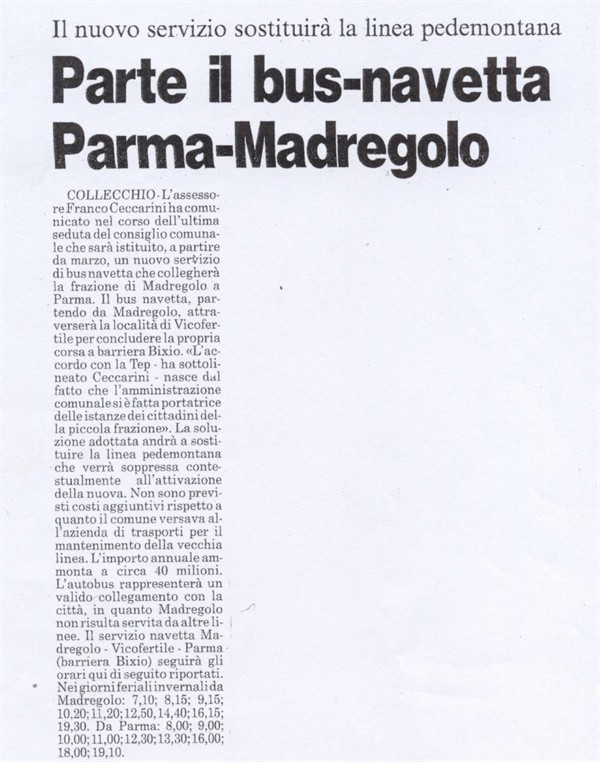 Il nuovo servizio sostituirà la linea pedemontana

Parte il bus-navetta Parma-Madregolo

COLLECCHIO - L'assessore Franco Ceccarini ha comunicato nel corso dell'ultima seduta del consiglio comunale che sarà istituito, a partire da marzo, un nuovo servizio di bus navetta che collegherà la frazione di Madregolo a Parma. Il bus navetta, partendo da Madregolo, attraverserà la località di Vicofertile per concludere la propria corsa a barriera Bixio. «L'accordo con la Tep - ha sottolineato Ceccarini - nasce dal fatto che l'amministrazione comunale si è fatta portatrice delle istanze dei cittadini della piccola frazione». La soluzione adottata andrà a sostituire la linea pedemontana che verrà soppressa contestualmente all'attivazione della nuova. Non sono previsti costi aggiuntivi rispetto a quanto il comune versava all'azienda di trasporti per il mantenimento della vecchia linea. L'importo annuale ammonta a circa 40 milioni. L'autobus rappresenterà un valido collegamento con la città, in quanto Madregolo non risulta servita da altre linee. Il servizio navetta Madregolo - Vicofertile - Parma (barriera Bixio) seguirà gli orari qui di seguito riportati. Nei giorni feriali invernali da Madregolo: 7,10; 8,15; 9,15; 10,20; 11,20; 12,50, 14,40; 16,15; 19,30. Da Parma: 8,00; 9,00; 10,00; 11,00; 12,30; 13,30; 16,00; 18,00; 19,10.